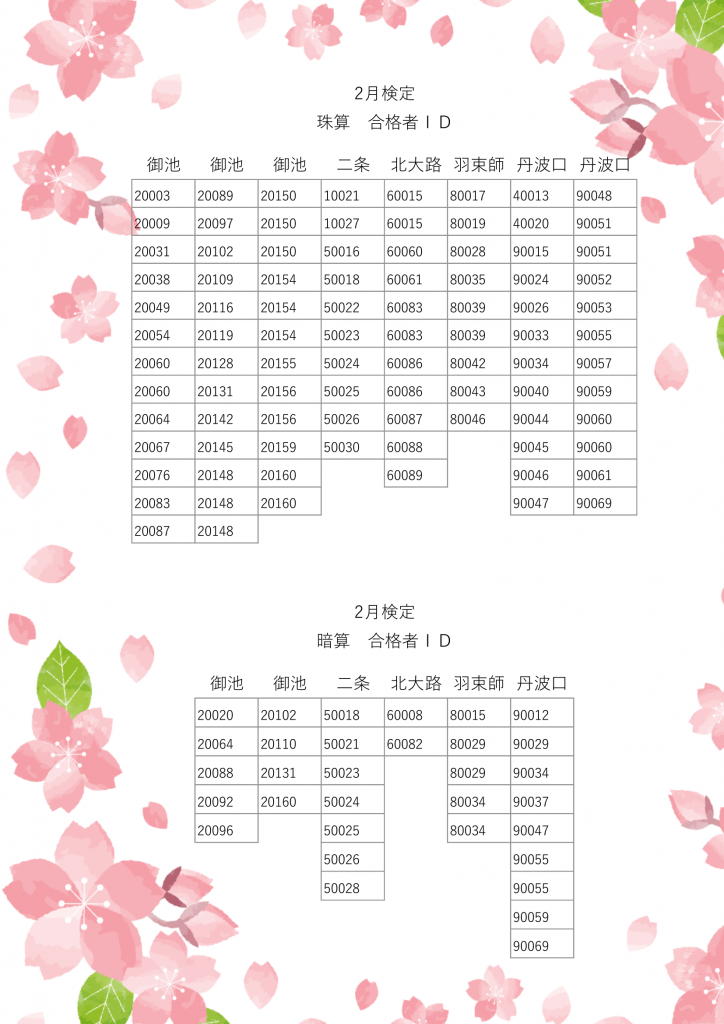 2月検定
珠算　合格者ＩＤ

| 御池 | 御池 | 御池 | 二条 | 北大路 | 羽束師 | 丹波口 | 丹波口 |
|---|---|---|---|---|---|---|---|
| 20003 | 20089 | 20150 | 10021 | 60015 | 80017 | 40013 | 90048 |
| 20009 | 20097 | 20150 | 10027 | 60015 | 80019 | 40020 | 90051 |
| 20031 | 20102 | 20150 | 50016 | 60060 | 80028 | 90015 | 90051 |
| 20038 | 20109 | 20154 | 50018 | 60061 | 80035 | 90024 | 90052 |
| 20049 | 20116 | 20154 | 50022 | 60083 | 80039 | 90026 | 90053 |
| 20054 | 20119 | 20154 | 50023 | 60083 | 80039 | 90033 | 90055 |
| 20060 | 20128 | 20155 | 50024 | 60086 | 80042 | 90034 | 90057 |
| 20060 | 20131 | 20156 | 50025 | 60086 | 80043 | 90040 | 90059 |
| 20064 | 20142 | 20156 | 50026 | 60087 | 80046 | 90044 | 90060 |
| 20067 | 20145 | 20159 | 50030 | 60088 | | 90045 | 90060 |
| 20076 | 20148 | 20160 | | 60089 | | 90046 | 90061 |
| 20083 | 20148 | 20160 | | | | 90047 | 90069 |
| 20087 | 20148 | | | | | | |

2月検定
暗算　合格者ＩＤ

| 御池 | 御池 | 二条 | 北大路 | 羽束師 | 丹波口 |
|---|---|---|---|---|---|
| 20020 | 20102 | 50018 | 60008 | 80015 | 90012 |
| 20064 | 20110 | 50021 | 60082 | 80029 | 90029 |
| 20088 | 20131 | 50023 | | 80029 | 90034 |
| 20092 | 20160 | 50024 | | 80034 | 90037 |
| 20096 | | 50025 | | 80034 | 90047 |
| | | 50026 | | | 90055 |
| | | 50028 | | | 90055 |
| | | | | | 90059 |
| | | | | | 90069 |